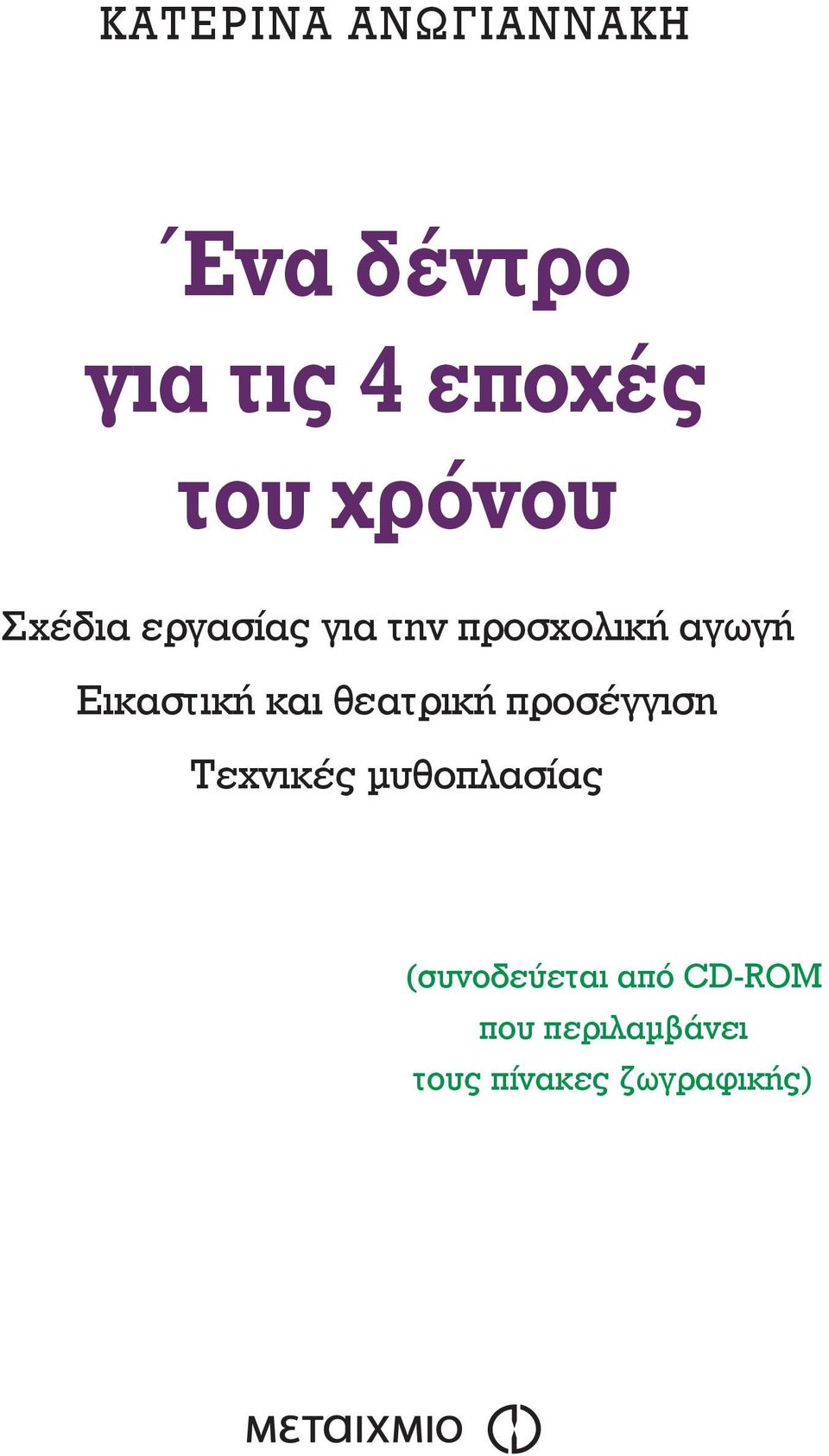 ΚΑΤΕΡΙΝΑ ΑΝΩΓΙΑΝΝΑΚΗ

Ένα δέντρο για τις 4 εποχές του χρόνου

Σχέδια εργασίας για την προσχολική αγωγή

Εικαστική και θεατρική προσέγγιση

Τεχνικές μυθοπλασίας

(συνοδεύεται από CD-ROM που περιλαμβάνει τους πίνακες ζωγραφικής)

ΜΕΤΑΙΧΜΙΟ